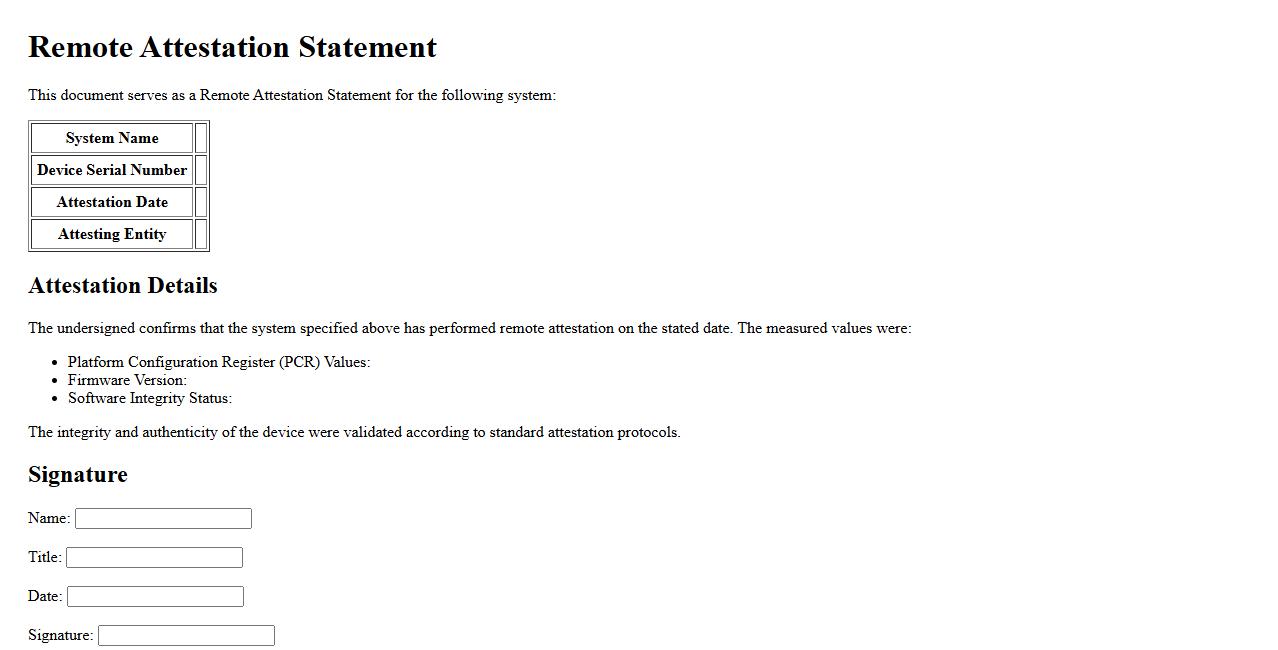 Remote Attestation Statement

This document serves as a Remote Attestation Statement for the following system:

System Name
Device Serial Number
Attestation Date
Attesting Entity

Attestation Details

The undersigned confirms that the system specified above has performed remote attestation on the stated date. The measured values were:

• Platform Configuration Register (PCR) Values:
• Firmware Version:
• Software Integrity Status:

The integrity and authenticity of the device were validated according to standard attestation protocols.

Signature

Name: ____

Title: ____

Date: ____

Signature: ____